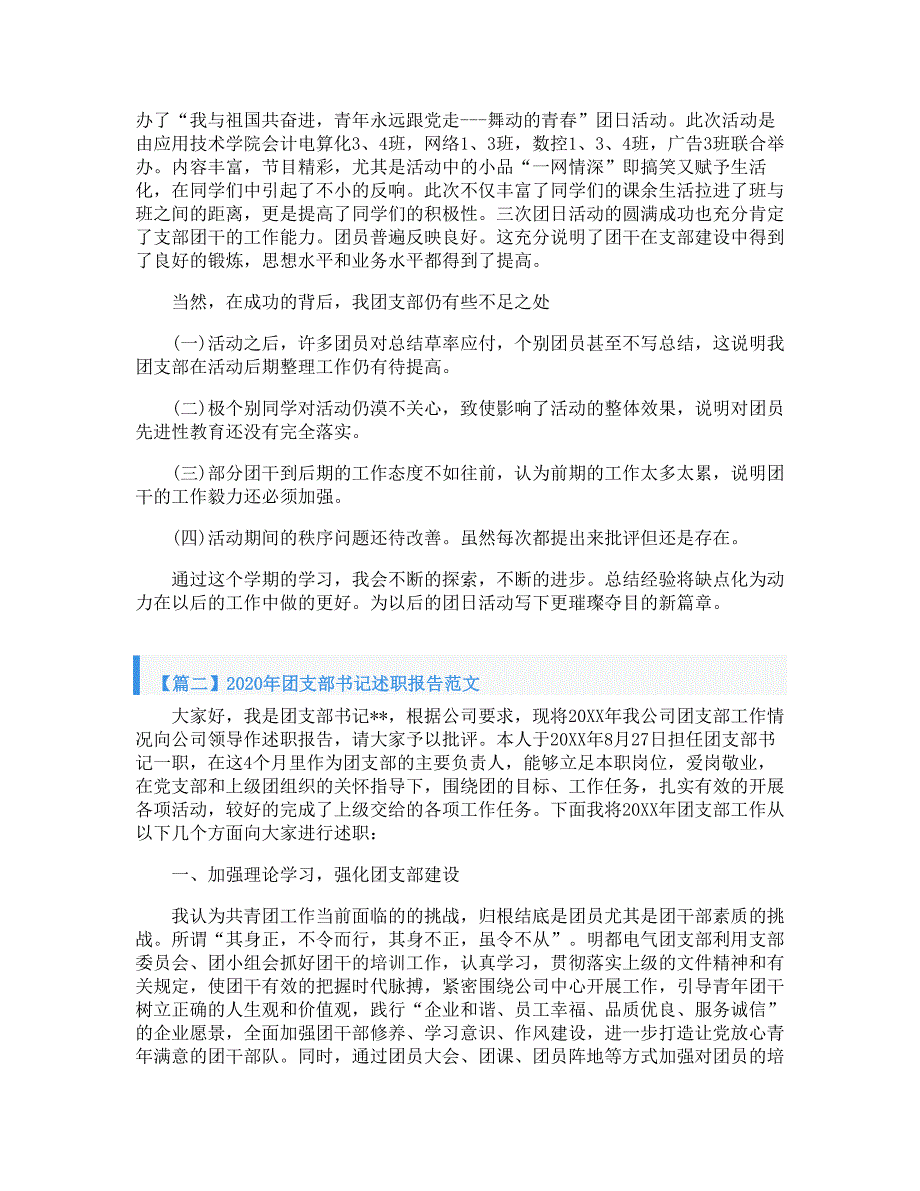 办了“我与祖国共奋进，青年永远跟党走---舞动的青春”团日活动。此次活动是由应用技术学院会计电算化3、4班，网络1、3班，数控1、3、4班，广告3班联合举办。内容丰富，节目精彩，尤其是活动中的小品“一网情深”即搞笑又赋予生活化，在同学们中引起了不小的反响。此次不仅丰富了同学们的课余生活拉进了班与班之间的距离，更是提高了同学们的积极性。三次团日活动的圆满成功也充分肯定了支部团干的工作能力。团员普遍反映良好。这充分说明了团干在支部建设中得到了良好的锻炼，思想水平和业务水平都得到了提高。

当然，在成功的背后，我团支部仍有些不足之处

(一)活动之后，许多团员对总结草率应付，个别团员甚至不写总结，这说明我团支部在活动后期整理工作仍有待提高。

(二)极个别同学对活动仍漠不关心，致使影响了活动的整体效果，说明对团员先进性教育还没有完全落实。

(三)部分团干到后期的工作态度不如往前，认为前期的工作太多太累，说明团干的工作毅力还必须加强。

(四)活动期间的秩序问题还待改善。虽然每次都提出来批评但还是存在。

通过这个学期的学习，我会不断的探索，不断的进步。总结经验将缺点化为动力在以后的工作中做的更好。为以后的团日活动写下更璀璨夺目的新篇章。

【篇二】2020年团支部书记述职报告范文

大家好，我是团支部书记**，根据公司要求，现将20XX年我公司团支部工作情况向公司领导作述职报告，请大家予以批评。本人于20XX年8月27日担任团支部书记一职，在这4个月里作为团支部的主要负责人，能够立足本职岗位，爱岗敬业，在党支部和上级团组织的关怀指导下，围绕团的目标、工作任务，扎实有效的开展各项活动，较好的完成了上级交给的各项工作任务。下面我将20XX年团支部工作从以下几个方面向大家进行述职：

一、加强理论学习，强化团支部建设

我认为共青团工作当前面临的的挑战，归根结底是团员尤其是团干部素质的挑战。所谓“其身正，不令而行，其身不正，虽令不从”。明都电气团支部利用支部委员会、团小组会抓好团干的培训工作，认真学习，贯彻落实上级的文件精神和有关规定，使团干有效的把握时代脉搏，紧密围绕公司中心开展工作，引导青年团干树立正确的人生观和价值观，践行“企业和谐、员工幸福、品质优良、服务诚信”的企业愿景，全面加强团干部修养、学习意识、作风建设，进一步打造让党放心青年满意的团干部队。同时，通过团员大会、团课、团员阵地等方式加强对团员的培